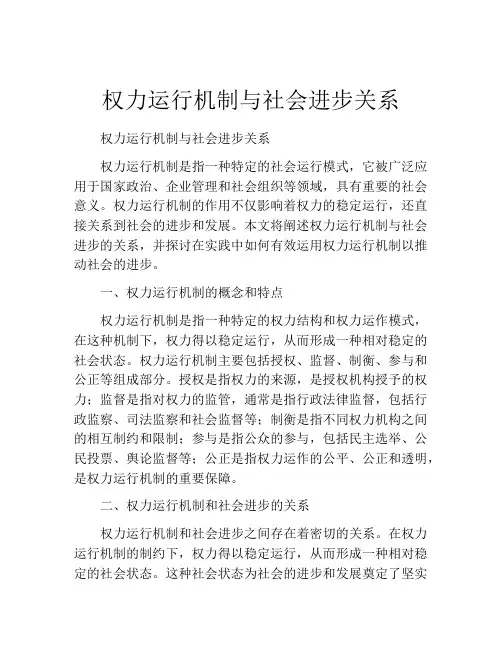 权力运行机制与社会进步关系

权力运行机制与社会进步关系

权力运行机制是指一种特定的社会运行模式，它被广泛应用于国家政治、企业管理和社会组织等领域，具有重要的社会意义。权力运行机制的作用不仅影响着权力的稳定运行，还直接关系到社会的进步和发展。本文将阐述权力运行机制与社会进步的关系，并探讨在实践中如何有效运用权力运行机制以推动社会的进步。

一、权力运行机制的概念和特点

权力运行机制是指一种特定的权力结构和权力运作模式，在这种机制下，权力得以稳定运行，从而形成一种相对稳定的社会状态。权力运行机制主要包括授权、监督、制衡、参与和公正等组成部分。授权是指权力的来源，是授权机构授予的权力；监督是指对权力的监管，通常是指行政法律监督，包括行政监察、司法监察和社会监督等；制衡是指不同权力机构之间的相互制约和限制；参与是指公众的参与，包括民主选举、公民投票、舆论监督等；公正是指权力运作的公平、公正和透明，是权力运行机制的重要保障。

二、权力运行机制和社会进步的关系

权力运行机制和社会进步之间存在着密切的关系。在权力运行机制的制约下，权力得以稳定运行，从而形成一种相对稳定的社会状态。这种社会状态为社会的进步和发展奠定了坚实